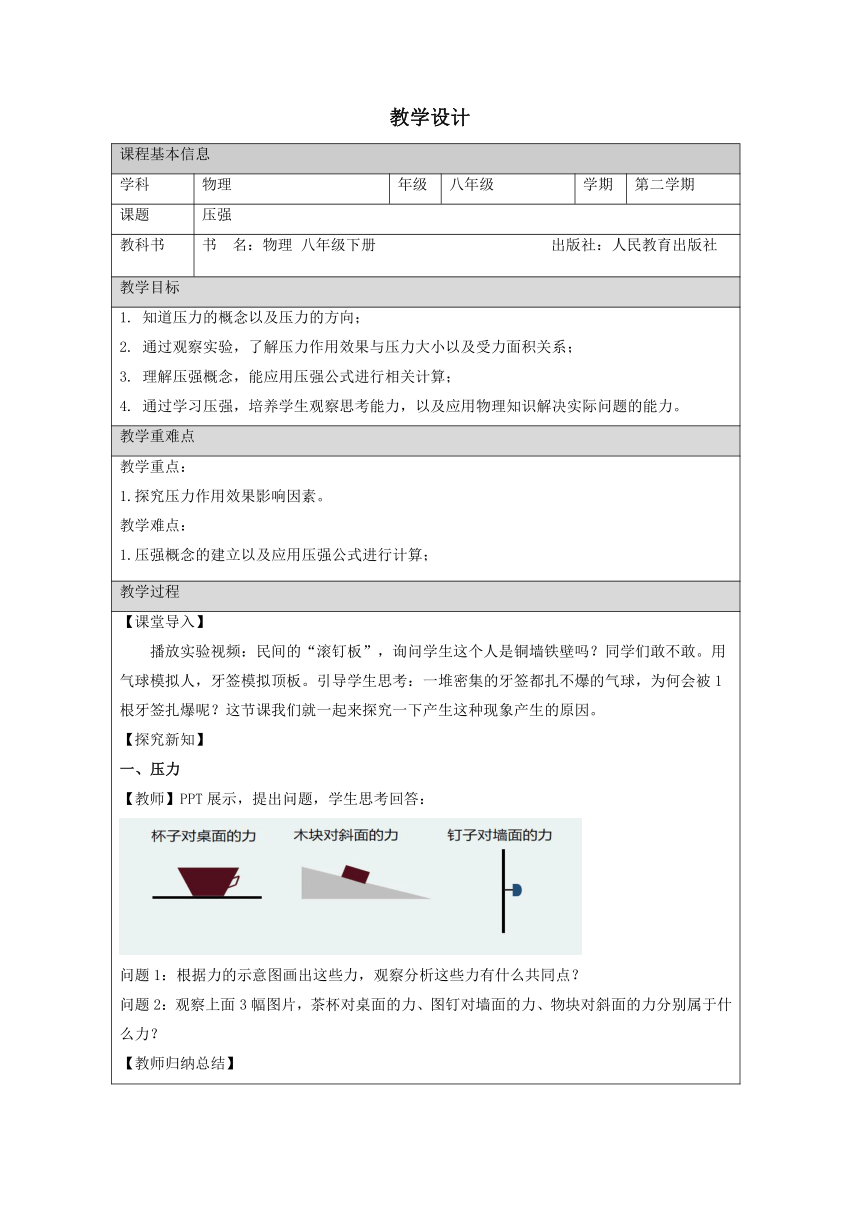 教学设计

课程基本信息

| 学科 | 物理 | 年级 | 八年级 | 学期 | 第二学期 |
|---|---|---|---|---|---|
| 课题 | 压强 | | | | |
| 教科书 | 书　名：物理 八年级下册　　出版社：人民教育出版社 | | | | |

教学目标

1. 知道压力的概念以及压力的方向；

2. 通过观察实验，了解压力作用效果与压力大小以及受力面积关系；

3. 理解压强概念，能应用压强公式进行相关计算；

4. 通过学习压强，培养学生观察思考能力，以及应用物理知识解决实际问题的能力。

教学重难点

教学重点：

1.探究压力作用效果影响因素。

教学难点：

1.压强概念的建立以及应用压强公式进行计算；

教学过程

【课堂导入】

播放实验视频：民间的“滚钉板”，询问学生这个人是铜墙铁壁吗？同学们敢不敢。用气球模拟人，牙签模拟顶板。引导学生思考：一堆密集的牙签都扎不爆的气球，为何会被1根牙签扎爆呢？这节课我们就一起来探究一下产生这种现象产生的原因。

【探究新知】

一、压力

【教师】PPT展示，提出问题，学生思考回答：

杯子对桌面的力　木块对斜面的力　钉子对墙面的力

问题1：根据力的示意图画出这些力，观察分析这些力有什么共同点？

问题2：观察上面3幅图片，茶杯对桌面的力、图钉对墙面的力、物块对斜面的力分别属于什么力？

【教师归纳总结】